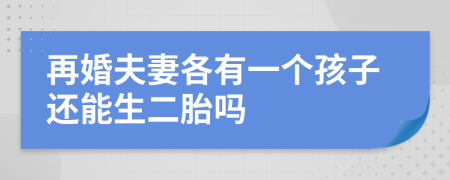 再婚夫妻各有一个孩子还能生二胎吗